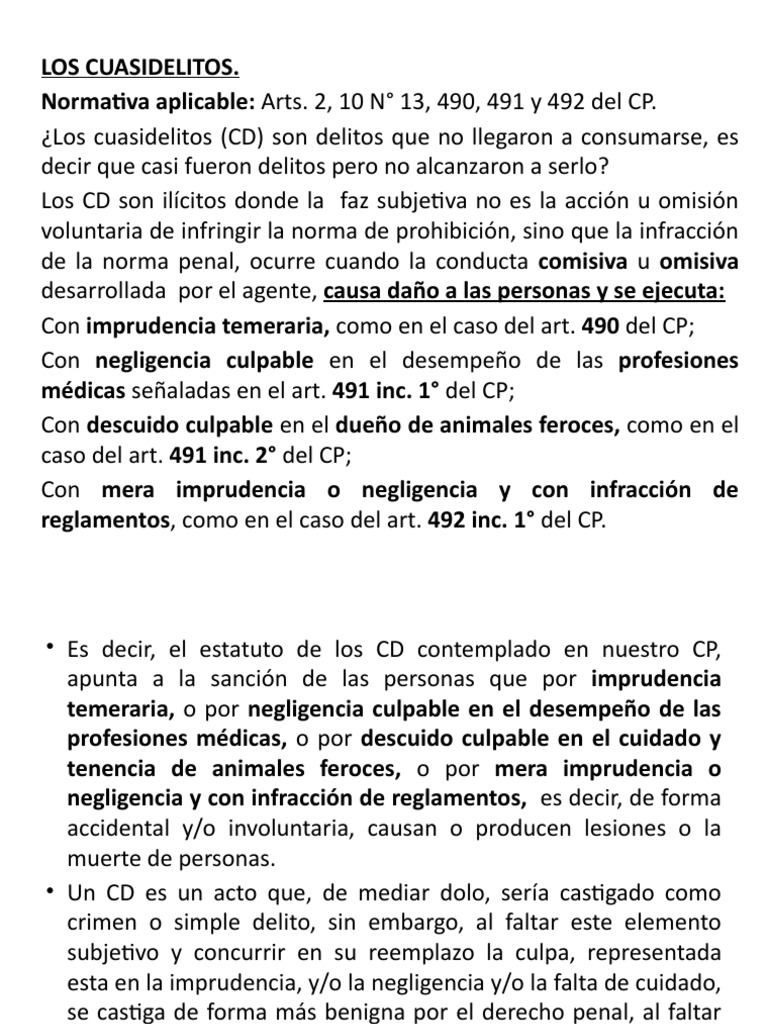 LOS CUASIDELITOS.

Normativa aplicable: Arts. 2, 10 N° 13, 490, 491 y 492 del CP.

¿Los cuasidelitos (CD) son delitos que no llegaron a consumarse, es decir que casi fueron delitos pero no alcanzaron a serlo?

Los CD son ilícitos donde la faz subjetiva no es la acción u omisión voluntaria de infringir la norma de prohibición, sino que la infracción de la norma penal, ocurre cuando la conducta comisiva u omisiva desarrollada por el agente, causa daño a las personas y se ejecuta:

Con imprudencia temeraria, como en el caso del art. 490 del CP;

Con negligencia culpable en el desempeño de las profesiones médicas señaladas en el art. 491 inc. 1° del CP;

Con descuido culpable en el dueño de animales feroces, como en el caso del art. 491 inc. 2° del CP;

Con mera imprudencia o negligencia y con infracción de reglamentos, como en el caso del art. 492 inc. 1° del CP.

• Es decir, el estatuto de los CD contemplado en nuestro CP, apunta a la sanción de las personas que por imprudencia temeraria, o por negligencia culpable en el desempeño de las profesiones médicas, o por descuido culpable en el cuidado y tenencia de animales feroces, o por mera imprudencia o negligencia y con infracción de reglamentos, es decir, de forma accidental y/o involuntaria, causan o producen lesiones o la muerte de personas.

• Un CD es un acto que, de mediar dolo, sería castigado como crimen o simple delito, sin embargo, al faltar este elemento subjetivo y concurrir en su reemplazo la culpa, representada esta en la imprudencia, y/o la negligencia y/o la falta de cuidado, se castiga de forma más benigna por el derecho penal, al faltar